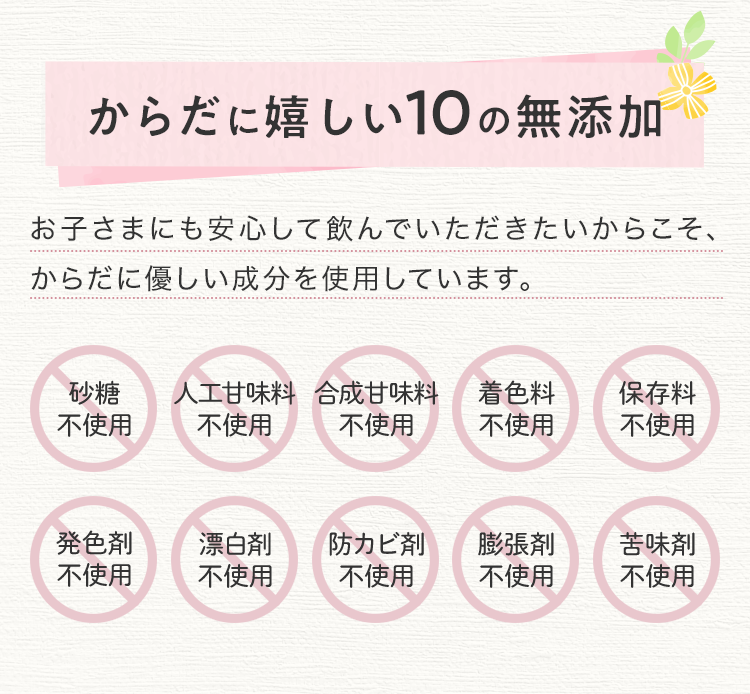 からだに嬉しい10の無添加

お子さまにも安心して飲んでいただきたいからこそ、からだに優しい成分を使用しています。

砂糖
不使用

人工甘味料
不使用

合成甘味料
不使用

着色料
不使用

保存料
不使用

発色剤
不使用

漂白剤
不使用

防カビ剤
不使用

膨張剤
不使用

苦味剤
不使用